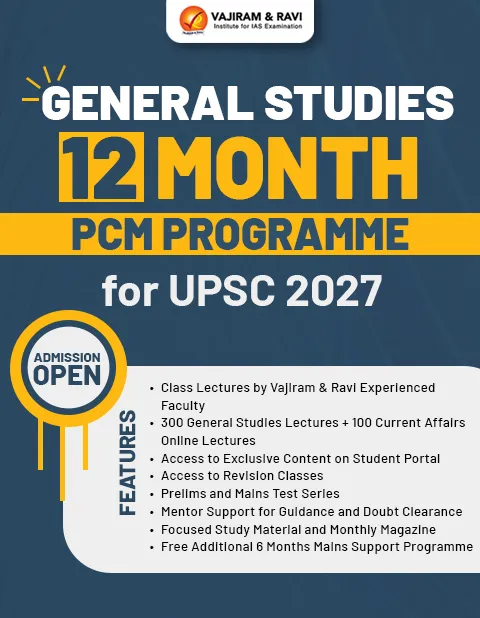 VAJIRAM & RAVI
Institute for IAS Examination

GENERAL STUDIES
12 MONTH
PCM PROGRAMME
for UPSC 2027

ADMISSION
OPEN

FEATURES

• Class Lectures by Vajiram & Ravi Experienced Faculty
• 300 General Studies Lectures + 100 Current Affairs Online Lectures
• Access to Exclusive Content on Student Portal
• Access to Revision Classes
• Prelims and Mains Test Series
• Mentor Support for Guidance and Doubt Clearance
• Focused Study Material and Monthly Magazine
• Free Additional 6 Months Mains Support Programme